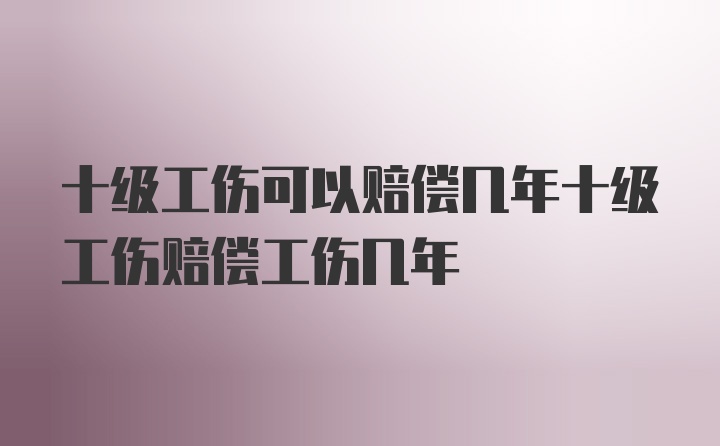 十级工伤可以赔偿几年十级工伤赔偿工伤几年